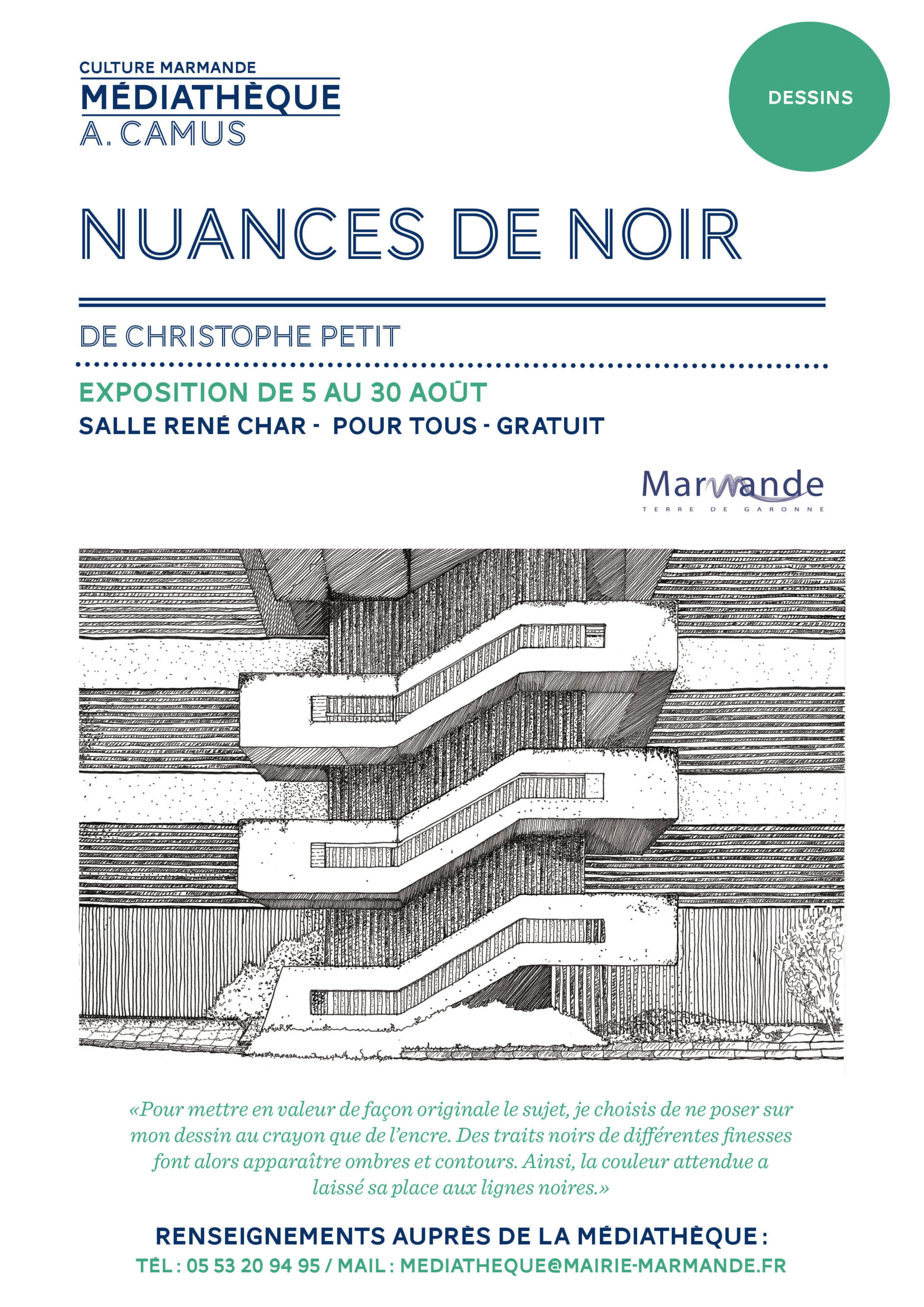 CULTURE MARMANDE
MÉDIATHÈQUE
A. CAMUS

DESSINS

NUANCES DE NOIR

DE CHRISTOPHE PETIT

EXPOSITION DE 5 AU 30 AOÛT
SALLE RENÉ CHAR - POUR TOUS - GRATUIT

Marmande
TERRE DE GARONNE

«Pour mettre en valeur de façon originale le sujet, je choisis de ne poser sur mon dessin au crayon que de l'encre. Des traits noirs de différentes finesses font alors apparaître ombres et contours. Ainsi, la couleur attendue a laissé sa place aux lignes noires.»

RENSEIGNEMENTS AUPRÈS DE LA MÉDIATHÈQUE :
TÉL : 05 53 20 94 95 / MAIL : MEDIATHEQUE@MAIRIE-MARMANDE.FR